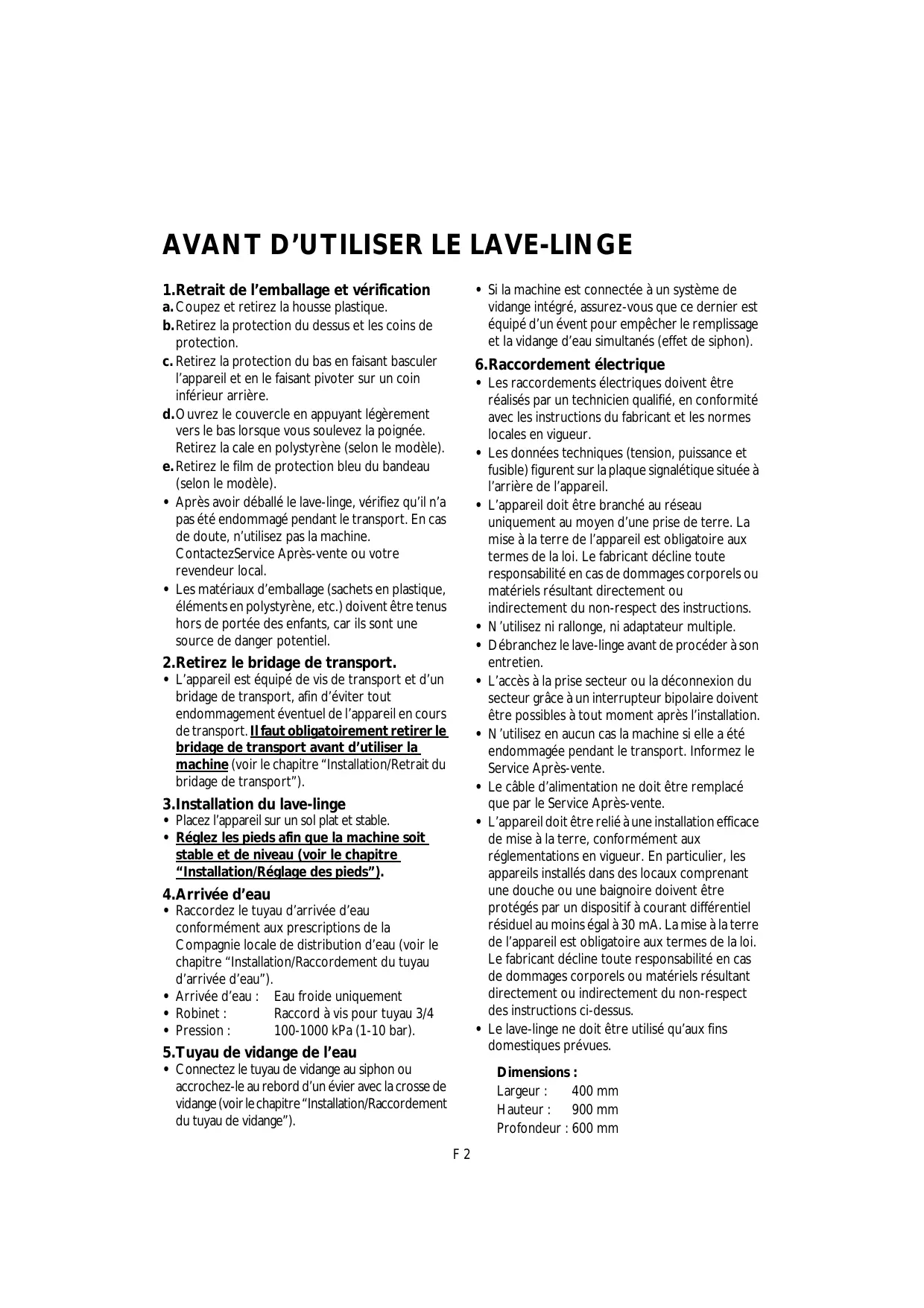 AVANT D’UTILISER LE LAVE-LINGE

1.Retrait de l’emballage et vérification
a. Coupez et retirez la housse plastique.
b. Retirez la protection du dessus et les coins de protection.
c. Retirez la protection du bas en faisant basculer l’appareil et en le faisant pivoter sur un coin inférieur arrière.
d. Ouvrez le couvercle en appuyant légèrement vers le bas lorsque vous soulevez la poignée. Retirez la cale en polystyrène (selon le modèle).
e. Retirez le film de protection bleu du bandeau (selon le modèle).
• Après avoir déballé le lave-linge, vérifiez qu’il n’a pas été endommagé pendant le transport. En cas de doute, n’utilisez pas la machine. ContactezService Après-vente ou votre revendeur local.
• Les matériaux d’emballage (sachets en plastique, éléments en polystyrène, etc.) doivent être tenus hors de portée des enfants, car ils sont une source de danger potentiel.

2.Retirez le bridage de transport.
• L’appareil est équipé de vis de transport et d’un bridage de transport, afin d’éviter tout endommagement éventuel de l’appareil en cours de transport. Il faut obligatoirement retirer le bridage de transport avant d’utiliser la machine (voir le chapitre “Installation/Retrait du bridage de transport”).

3.Installation du lave-linge
• Placez l’appareil sur un sol plat et stable.
• Réglez les pieds afin que la machine soit stable et de niveau (voir le chapitre “Installation/Réglage des pieds”).

4.Arrivée d’eau
• Raccordez le tuyau d’arrivée d’eau conformément aux prescriptions de la Compagnie locale de distribution d’eau (voir le chapitre “Installation/Raccordement du tuyau d’arrivée d’eau”).
• Arrivée d’eau : Eau froide uniquement
• Robinet : Raccord à vis pour tuyau 3/4
• Pression : 100-1000 kPa (1-10 bar).

5.Tuyau de vidange de l’eau
• Connectez le tuyau de vidange au siphon ou accrochez-le au rebord d’un évier avec la crosse de vidange (voir le chapitre “Installation/Raccordement du tuyau de vidange”).
• Si la machine est connectée à un système de vidange intégré, assurez-vous que ce dernier est équipé d’un évent pour empêcher le remplissage et la vidange d’eau simultanés (effet de siphon).

6.Raccordement électrique
• Les raccordements électriques doivent être réalisés par un technicien qualifié, en conformité avec les instructions du fabricant et les normes locales en vigueur.
• Les données techniques (tension, puissance et fusible) figurent sur la plaque signalétique située à l’arrière de l’appareil.
• L’appareil doit être branché au réseau uniquement au moyen d’une prise de terre. La mise à la terre de l’appareil est obligatoire aux termes de la loi. Le fabricant décline toute responsabilité en cas de dommages corporels ou matériels résultant directement ou indirectement du non-respect des instructions.
• N’utilisez ni rallonge, ni adaptateur multiple.
• Débranchez le lave-linge avant de procéder à son entretien.
• L’accès à la prise secteur ou la déconnexion du secteur grâce à un interrupteur bipolaire doivent être possibles à tout moment après l’installation.
• N’utilisez en aucun cas la machine si elle a été endommagée pendant le transport. Informez le Service Après-vente.
• Le câble d’alimentation ne doit être remplacé que par le Service Après-vente.
• L’appareil doit être relié à une installation efficace de mise à la terre, conformément aux réglementations en vigueur. En particulier, les appareils installés dans des locaux comprenant une douche ou une baignoire doivent être protégés par un dispositif à courant différentiel résiduel au moins égal à 30 mA. La mise à la terre de l’appareil est obligatoire aux termes de la loi. Le fabricant décline toute responsabilité en cas de dommages corporels ou matériels résultant directement ou indirectement du non-respect des instructions ci-dessus.
• Le lave-linge ne doit être utilisé qu’aux fins domestiques prévues.

Dimensions :
Largeur : 400 mm
Hauteur : 900 mm
Profondeur : 600 mm

F 2